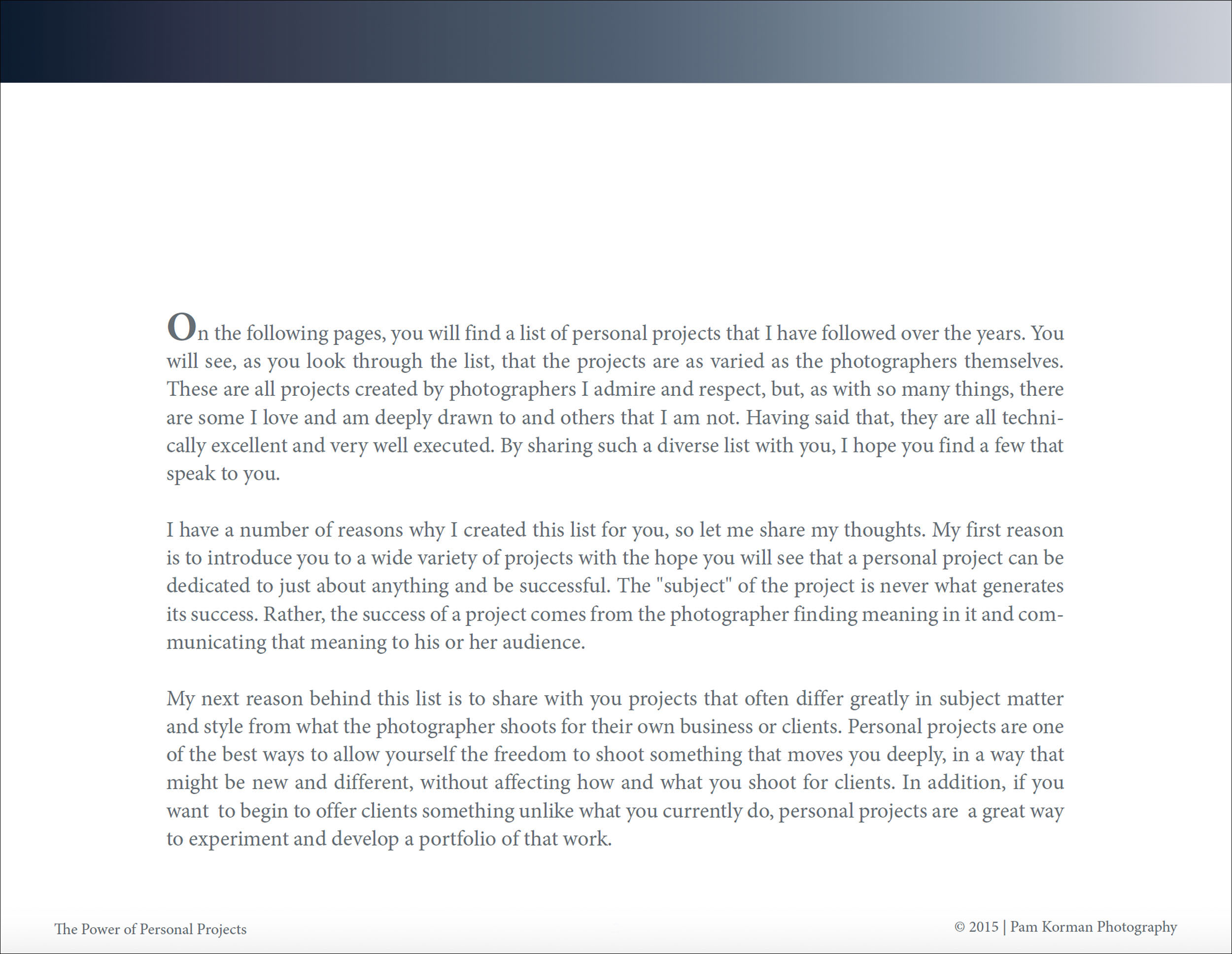 On the following pages, you will find a list of personal projects that I have followed over the years. You will see, as you look through the list, that the projects are as varied as the photographers themselves. These are all projects created by photographers I admire and respect, but, as with so many things, there are some I love and am deeply drawn to and others that I am not. Having said that, they are all technically excellent and very well executed. By sharing such a diverse list with you, I hope you find a few that speak to you.

I have a number of reasons why I created this list for you, so let me share my thoughts. My first reason is to introduce you to a wide variety of projects with the hope you will see that a personal project can be dedicated to just about anything and be successful. The "subject" of the project is never what generates its success. Rather, the success of a project comes from the photographer finding meaning in it and communicating that meaning to his or her audience.

My next reason behind this list is to share with you projects that often differ greatly in subject matter and style from what the photographer shoots for their own business or clients. Personal projects are one of the best ways to allow yourself the freedom to shoot something that moves you deeply, in a way that might be new and different, without affecting how and what you shoot for clients. In addition, if you want to begin to offer clients something unlike what you currently do, personal projects are a great way to experiment and develop a portfolio of that work.

The Power of Personal Projects

© 2015 | Pam Korman Photography